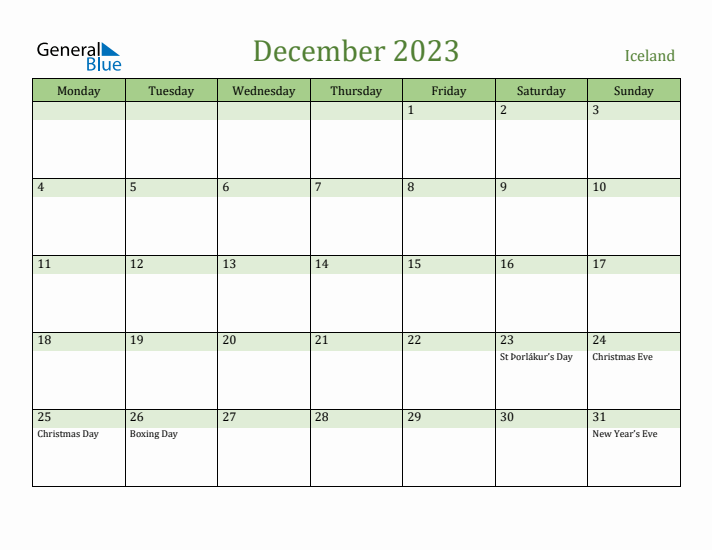 General Blue

December 2023

Iceland

| Monday | Tuesday | Wednesday | Thursday | Friday | Saturday | Sunday |
|---|---|---|---|---|---|---|
| | | | | 1 | 2 | 3 |
| 4 | 5 | 6 | 7 | 8 | 9 | 10 |
| 11 | 12 | 13 | 14 | 15 | 16 | 17 |
| 18 | 19 | 20 | 21 | 22 | 23 St Þorlákur's Day | 24 Christmas Eve |
| 25 Christmas Day | 26 Boxing Day | 27 | 28 | 29 | 30 | 31 New Year's Eve |